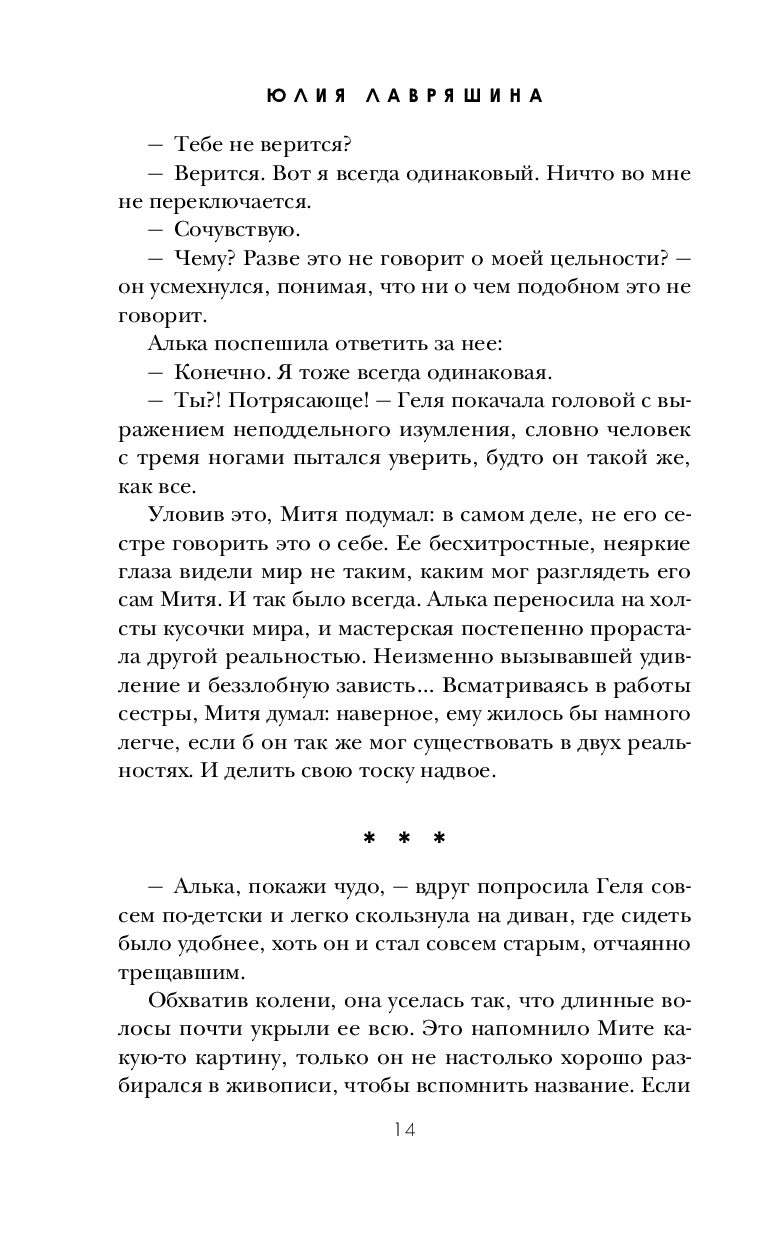 ЮЛИЯ ЛАВРЯШИНА

— Тебе не верится?

— Верится. Вот я всегда одинаковый. Ничто во мне не переключается.

— Сочувствую.

— Чему? Разве это не говорит о моей цельности? — он усмехнулся, понимая, что ни о чем подобном это не говорит.

Алька поспешила ответить за нее:

— Конечно. Я тоже всегда одинаковая.

— Ты?! Потрясающе! — Геля покачала головой с выражением неподдельного изумления, словно человек с тремя ногами пытался уверить, будто он такой же, как все.

Уловив это, Митя подумал: в самом деле, не его сестре говорить это о себе. Ее бесхитростные, неяркие глаза видели мир не таким, каким мог разглядеть его сам Митя. И так было всегда. Алька переносила на холсты кусочки мира, и мастерская постепенно прорастала другой реальностью. Неизменно вызывавшей удивление и беззлобную зависть... Всматриваясь в работы сестры, Митя думал: наверное, ему жилось бы намного легче, если б он так же мог существовать в двух реальностях. И делить свою тоску надвое.

* * *

— Алька, покажи чудо, — вдруг попросила Геля совсем по-детски и легко скользнула на диван, где сидеть было удобнее, хоть он и стал совсем старым, отчаянно трещавшим.

Обхватив колени, она уселась так, что длинные волосы почти укрыли ее всю. Это напомнило Мите какую-то картину, только он не настолько хорошо разбирался в живописи, чтобы вспомнить название. Если

14